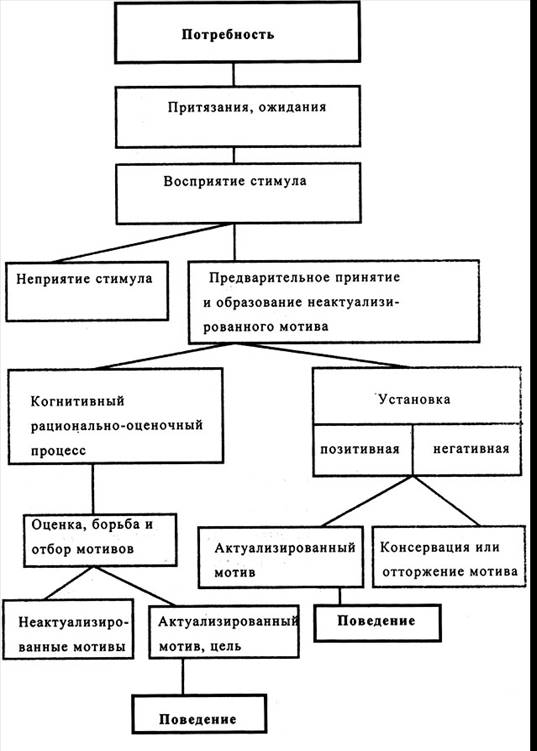 Потребность

Притязания, ожидания

Восприятие стимула

Неприятие стимула

Предварительное принятие и образование неактуализированного мотива

Когнитивный рационально-оценочный процесс

Установка

позитивная

негативная

Оценка, борьба и отбор мотивов

Актуализированный мотив

Консервация или отторжение мотива

Неактуализированные мотивы

Актуализированный мотив, цель

Поведение

Поведение